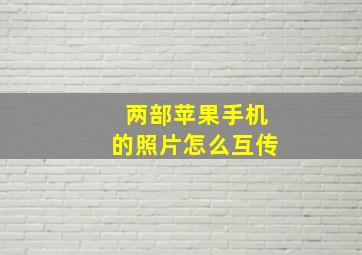 两部苹果手机
的照片怎么互传